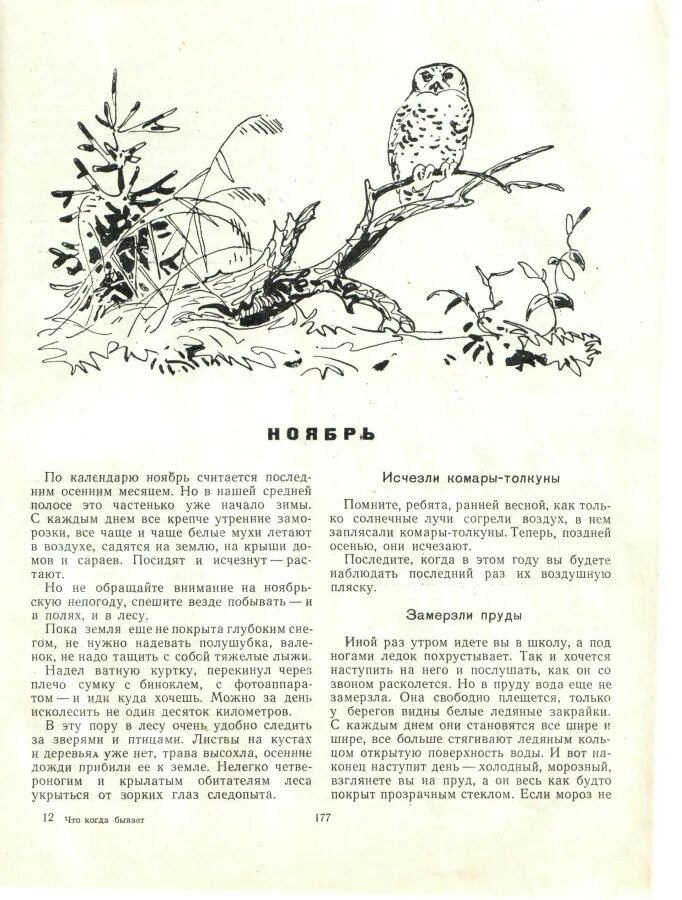 НОЯБРЬ

По календарю ноябрь считается последним осенним месяцем. Но в нашей средней полосе это частенько уже начало зимы. С каждым днем все крепче утренние заморозки, все чаще и чаще белые мухи летают в воздухе, садятся на землю, на крыши домов и сараев. Посидят и исчезнут — растают.

Но не обращайте внимание на ноябрьскую непогоду, спешите везде побывать — и в полях, и в лесу.

Пока земля еще не покрыта глубоким снегом, не нужно надевать полушубка, валенок, не надо тащить с собой тяжелые лыжи.

Надел ватную куртку, перекинул через плечо сумку с биноклем, с фотоаппаратом — и иди куда хочешь. Можно за день исколесить не один десяток километров.

В эту пору в лесу очень удобно следить за зверями и птицами. Листвы на кустах и деревьях уже нет, трава высохла, осенние дожди прибили ее к земле. Нелегко четвероногим и крылатым обитателям леса укрыться от зорких глаз следопыта.

Исчезли комары-толкуны

Помните, ребята, ранней весной, как только солнечные лучи согрели воздух, в нем заплясали комары-толкуны. Теперь, поздней осенью, они исчезают.

Последите, когда в этом году вы будете наблюдать последний раз их воздушную пляску.

Замерзли пруды

Иной раз утром идете вы в школу, а под ногами ледок похрустывает. Так и хочется наступить на него и послушать, как он со звоном расколется. Но в пруду вода еще не замерзла. Она свободно плещется, только у берегов видны белые ледяные закрайки. С каждым днем они становятся все шире и шире, все больше стягивают ледяным кольцом открытую поверхность воды. И вот наконец наступит день — холодный, морозный, взглянете вы на пруд, а он весь как будто покрыт прозрачным стеклом. Если мороз не

12 Что когда бывает

177